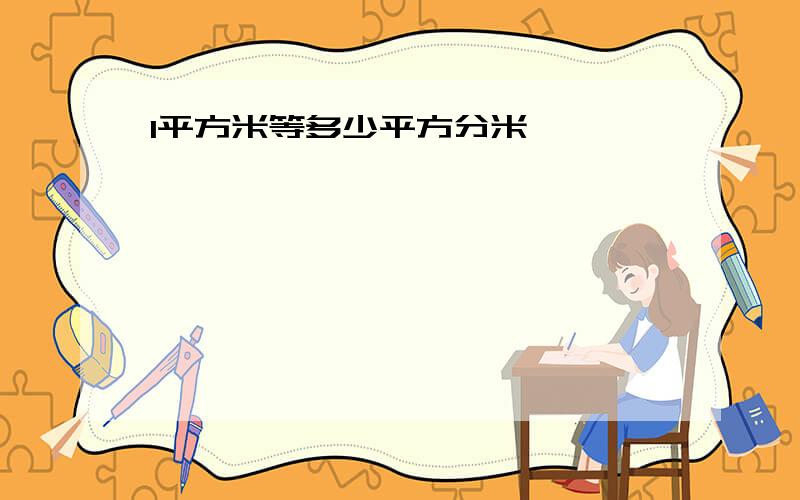 1平方米等多少平方分米